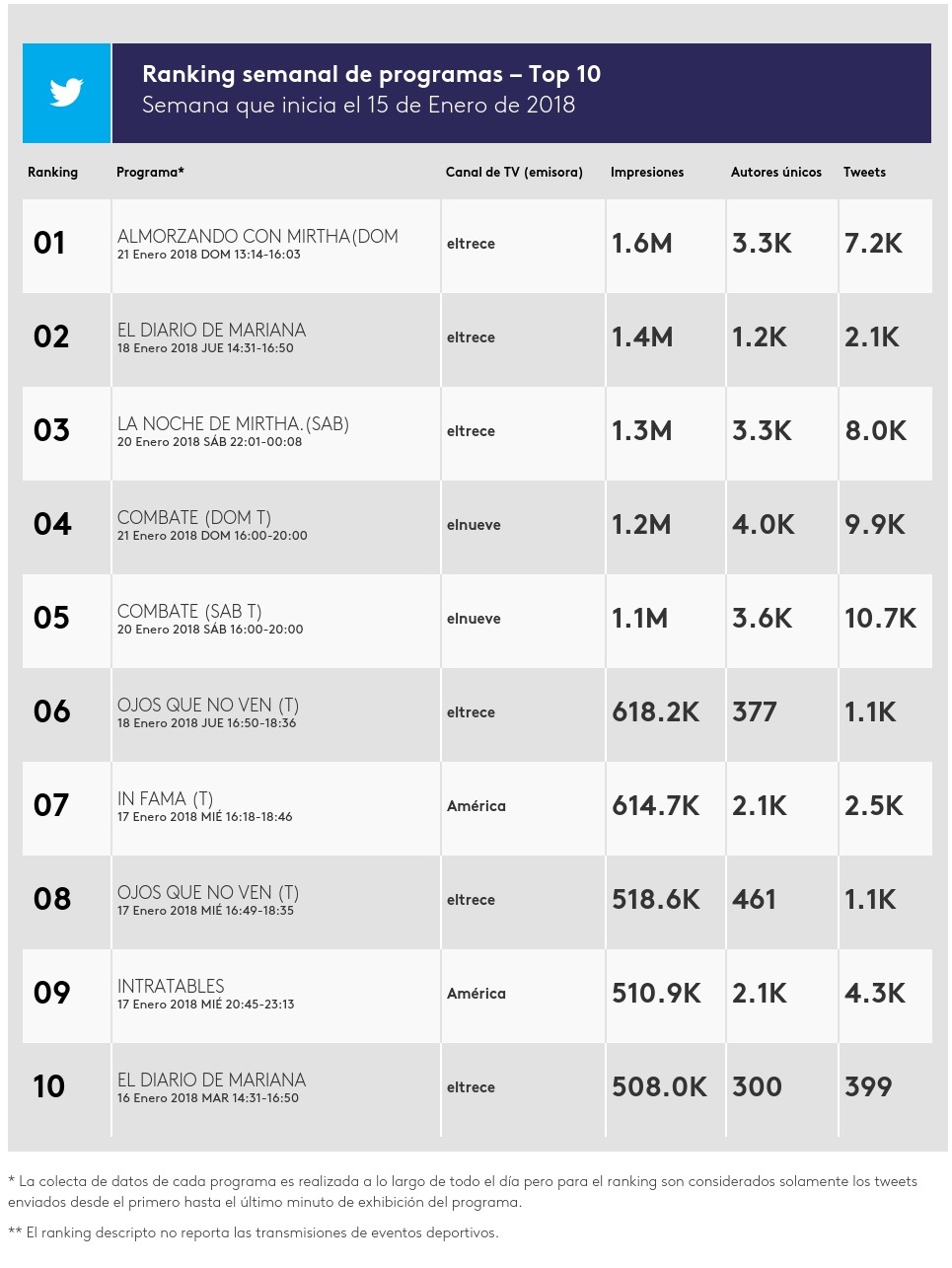 Ranking semanal de programas – Top 10
Semana que inicia el 15 de Enero de 2018

| Ranking | Programa* | Canal de TV (emisora) | Impresiones | Autores únicos | Tweets |
|---|---|---|---|---|---|
| 01 | ALMORZANDO CON MIRTHA(DOM 21 Enero 2018 DOM 13:14-16:03 | eltrece | 1.6M | 3.3K | 7.2K |
| 02 | EL DIARIO DE MARIANA 18 Enero 2018 JUE 14:31-16:50 | eltrece | 1.4M | 1.2K | 2.1K |
| 03 | LA NOCHE DE MIRTHA.(SAB) 20 Enero 2018 SÁB 22:01-00:08 | eltrece | 1.3M | 3.3K | 8.0K |
| 04 | COMBATE (DOM T) 21 Enero 2018 DOM 16:00-20:00 | elnueve | 1.2M | 4.0K | 9.9K |
| 05 | COMBATE (SAB T) 20 Enero 2018 SÁB 16:00-20:00 | elnueve | 1.1M | 3.6K | 10.7K |
| 06 | OJOS QUE NO VEN (T) 18 Enero 2018 JUE 16:50-18:36 | eltrece | 618.2K | 377 | 1.1K |
| 07 | IN FAMA (T) 17 Enero 2018 MIÉ 16:18-18:46 | América | 614.7K | 2.1K | 2.5K |
| 08 | OJOS QUE NO VEN (T) 17 Enero 2018 MIÉ 16:49-18:35 | eltrece | 518.6K | 461 | 1.1K |
| 09 | INTRATABLES 17 Enero 2018 MIÉ 20:45-23:13 | América | 510.9K | 2.1K | 4.3K |
| 10 | EL DIARIO DE MARIANA 16 Enero 2018 MAR 14:31-16:50 | eltrece | 508.0K | 300 | 399 |

* La colecta de datos de cada programa es realizada a lo largo de todo el día pero para el ranking son considerados solamente los tweets enviados desde el primero hasta el último minuto de exhibición del programa.

** El ranking descripto no reporta las transmisiones de eventos deportivos.